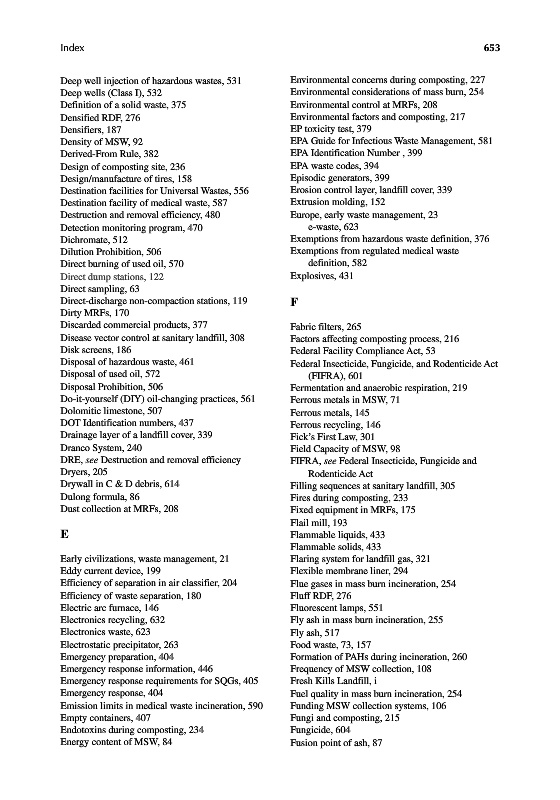 Index

653

Deep well injection of hazardous wastes, 531
Deep wells (Class I), 532
Definition of a solid waste, 375
Densified RDF, 276
Densifiers, 187
Density of MSW, 92
Derived-From Rule, 382
Design of composting site, 236
Design/manufacture of tires, 158
Destination facilities for Universal Wastes, 556
Destination facility of medical waste, 587
Destruction and removal efficiency, 480
Detection monitoring program, 470
Dichromate, 512
Dilution Prohibition, 506
Direct burning of used oil, 570
Direct dump stations, 122
Direct sampling, 63
Direct-discharge non-compaction stations, 119
Dirty MRFs, 170
Discarded commercial products, 377
Disease vector control at sanitary landfill, 308
Disk screens, 186
Disposal of hazardous waste, 461
Disposal of used oil, 572
Disposal Prohibition, 506
Do-it-yourself (DIY) oil-changing practices, 561
Dolomitic limestone, 507
DOT Identification numbers, 437
Drainage layer of a landfill cover, 339
Dranco System, 240
DRE, see Destruction and removal efficiency
Dryers, 205
Drywall in C & D debris, 614
Dulong formula, 86
Dust collection at MRFs, 208

E

Early civilizations, waste management, 21
Eddy current device, 199
Efficiency of separation in air classifier, 204
Efficiency of waste separation, 180
Electric arc furnace, 146
Electronics recycling, 632
Electronics waste, 623
Electrostatic precipitator, 263
Emergency preparation, 404
Emergency response information, 446
Emergency response requirements for SQGs, 405
Emergency response, 404
Emission limits in medical waste incineration, 590
Empty containers, 407
Endotoxins during composting, 234
Energy content of MSW, 84

Environmental concerns during composting, 227
Environmental considerations of mass burn, 254
Environmental control at MRFs, 208
Environmental factors and composting, 217
EP toxicity test, 379
EPA Guide for Infectious Waste Management, 581
EPA Identification Number , 399
EPA waste codes, 394
Episodic generators, 399
Erosion control layer, landfill cover, 339
Extrusion molding, 152
Europe, early waste management, 23
e-waste, 623
Exemptions from hazardous waste definition, 376
Exemptions from regulated medical waste definition, 582
Explosives, 431

F

Fabric filters, 265
Factors affecting composting process, 216
Federal Facility Compliance Act, 53
Federal Insecticide, Fungicide, and Rodenticide Act (FIFRA), 601
Fermentation and anaerobic respiration, 219
Ferrous metals in MSW, 71
Ferrous metals, 145
Ferrous recycling, 146
Fick's First Law, 301
Field Capacity of MSW, 98
FIFRA, see Federal Insecticide, Fungicide and Rodenticide Act
Filling sequences at sanitary landfill, 305
Fires during composting, 233
Fixed equipment in MRFs, 175
Flail mill, 193
Flammable liquids, 433
Flammable solids, 433
Flaring system for landfill gas, 321
Flexible membrane liner, 294
Flue gases in mass burn incineration, 254
Fluff RDF, 276
Fluorescent lamps, 551
Fly ash in mass burn incineration, 255
Fly ash, 517
Food waste, 73, 157
Formation of PAHs during incineration, 260
Frequency of MSW collection, 108
Fresh Kills Landfill, i
Fuel quality in mass burn incineration, 254
Funding MSW collection systems, 106
Fungi and composting, 215
Fungicide, 604
Fusion point of ash, 87